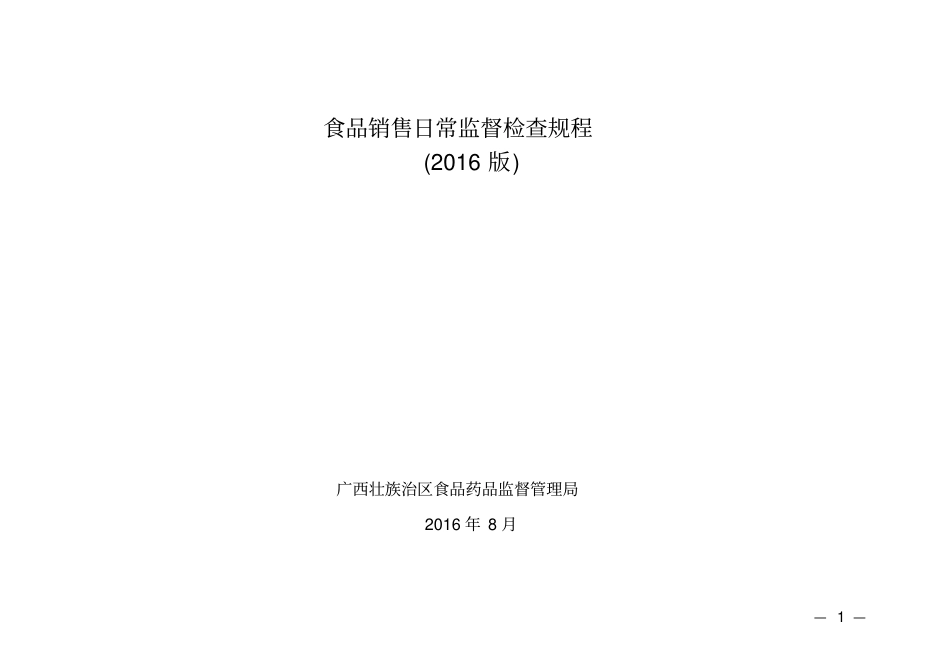 食品销售日常监督检查规程
(2016 版)

广西壮族治区食品药品监督管理局
2016 年 8 月

— 1 —